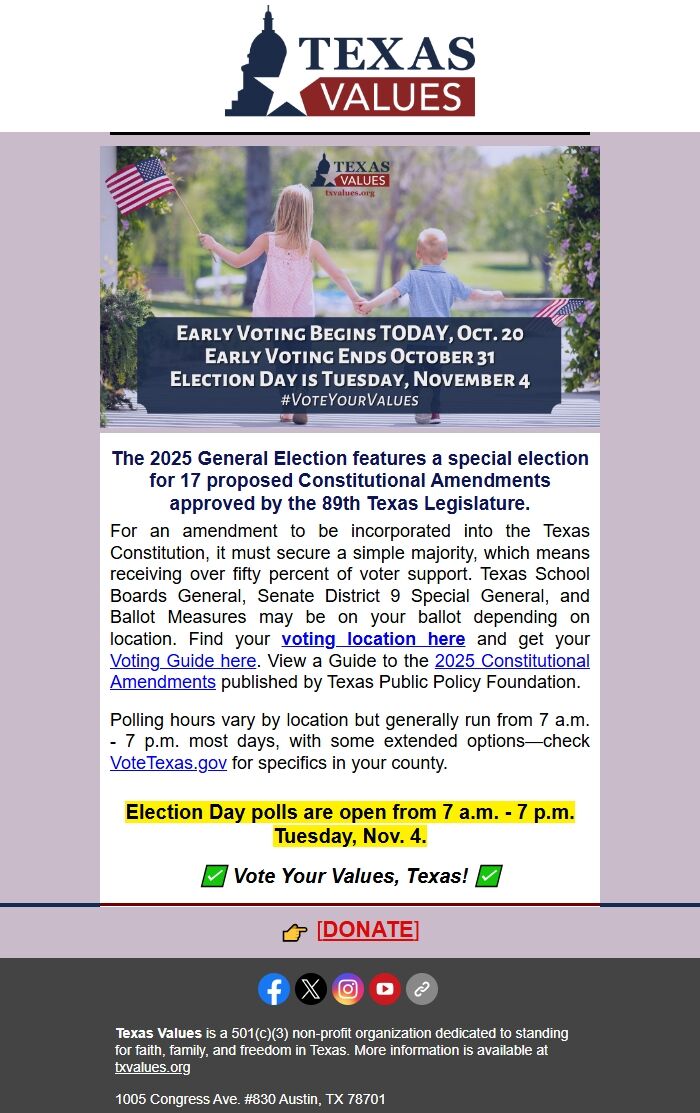 TEXAS VALUES

TEXAS VALUES
txvalues.org

EARLY VOTING BEGINS TODAY, OCT. 20
EARLY VOTING ENDS OCTOBER 31
ELECTION DAY IS TUESDAY, NOVEMBER 4
#VOTEYOURVALUES

The 2025 General Election features a special election for 17 proposed Constitutional Amendments approved by the 89th Texas Legislature.

For an amendment to be incorporated into the Texas Constitution, it must secure a simple majority, which means receiving over fifty percent of voter support. Texas School Boards General, Senate District 9 Special General, and Ballot Measures may be on your ballot depending on location. Find your voting location here and get your Voting Guide here. View a Guide to the 2025 Constitutional Amendments published by Texas Public Policy Foundation.

Polling hours vary by location but generally run from 7 a.m. - 7 p.m. most days, with some extended options—check VoteTexas.gov for specifics in your county.

Election Day polls are open from 7 a.m. - 7 p.m. Tuesday, Nov. 4.

✅ Vote Your Values, Texas! ✅

👉 [DONATE]

Texas Values is a 501(c)(3) non-profit organization dedicated to standing for faith, family, and freedom in Texas. More information is available at txvalues.org

1005 Congress Ave. #830 Austin, TX 78701